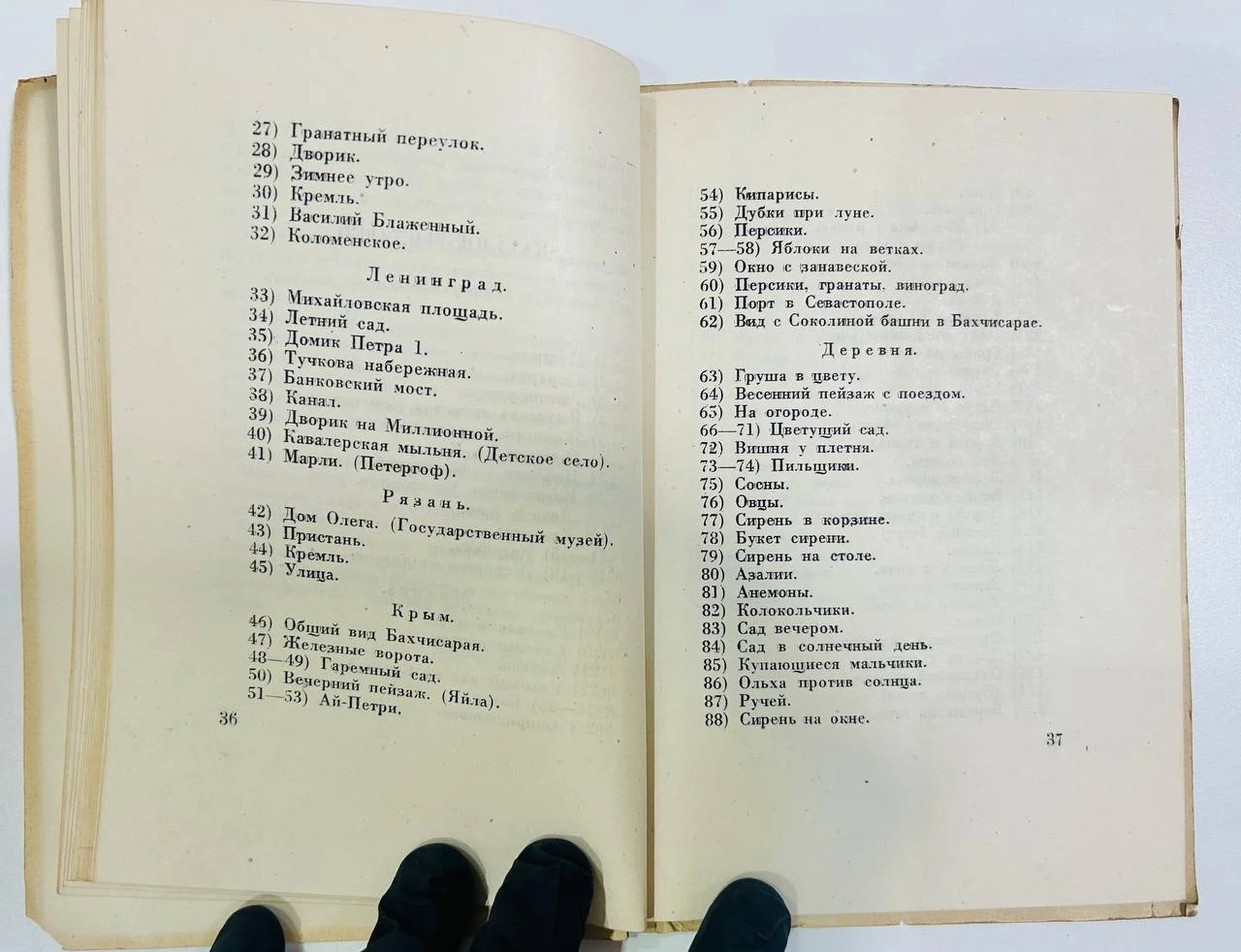 27) Гранатный переулок.
28) Дворик.
29) Зимнее утро.
30) Кремль.
31) Василий Блаженный.
32) Коломенское.

Ленинград.

33) Михайловская площадь.
34) Летний сад.
35) Домик Петра 1.
36) Тучкова набережная.
37) Банковский мост.
38) Канал.
39) Дворик на Миллионной.
40) Кавалерская мыльня. (Детское село).
41) Марли. (Петергоф).

Рязань.

42) Дом Олега. (Государственный музей).
43) Пристань.
44) Кремль.
45) Улица.

Крым.

46) Общий вид Бахчисарая.
47) Железные ворота.
48—49) Гаремный сад.
50) Вечерний пейзаж. (Яйла).
51—53) Ай-Петри.

36

54) Кипарисы.
55) Дубки при луне.
56) Персики.
57—58) Яблоки на ветках.
59) Окно с занавеской.
60) Персики, гранаты, виноград.
61) Порт в Севастополе.
62) Вид с Соколиной башни в Бахчисарае.

Деревня.

63) Груша в цвету.
64) Весенний пейзаж с поездом.
65) На огороде.
66—71) Цветущий сад.
72) Вишня у плетня.
73—74) Пильщики.
75) Сосны.
76) Овцы.
77) Сирень в корзине.
78) Букет сирени.
79) Сирень на столе.
80) Азалии.
81) Анемоны.
82) Колокольчики.
83) Сад вечером.
84) Сад в солнечный день.
85) Купающиеся мальчики.
86) Ольха против солнца.
87) Ручей.
88) Сирень на окне.

37